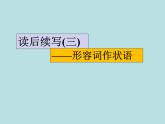 读后续写(三)

——形容词作状语